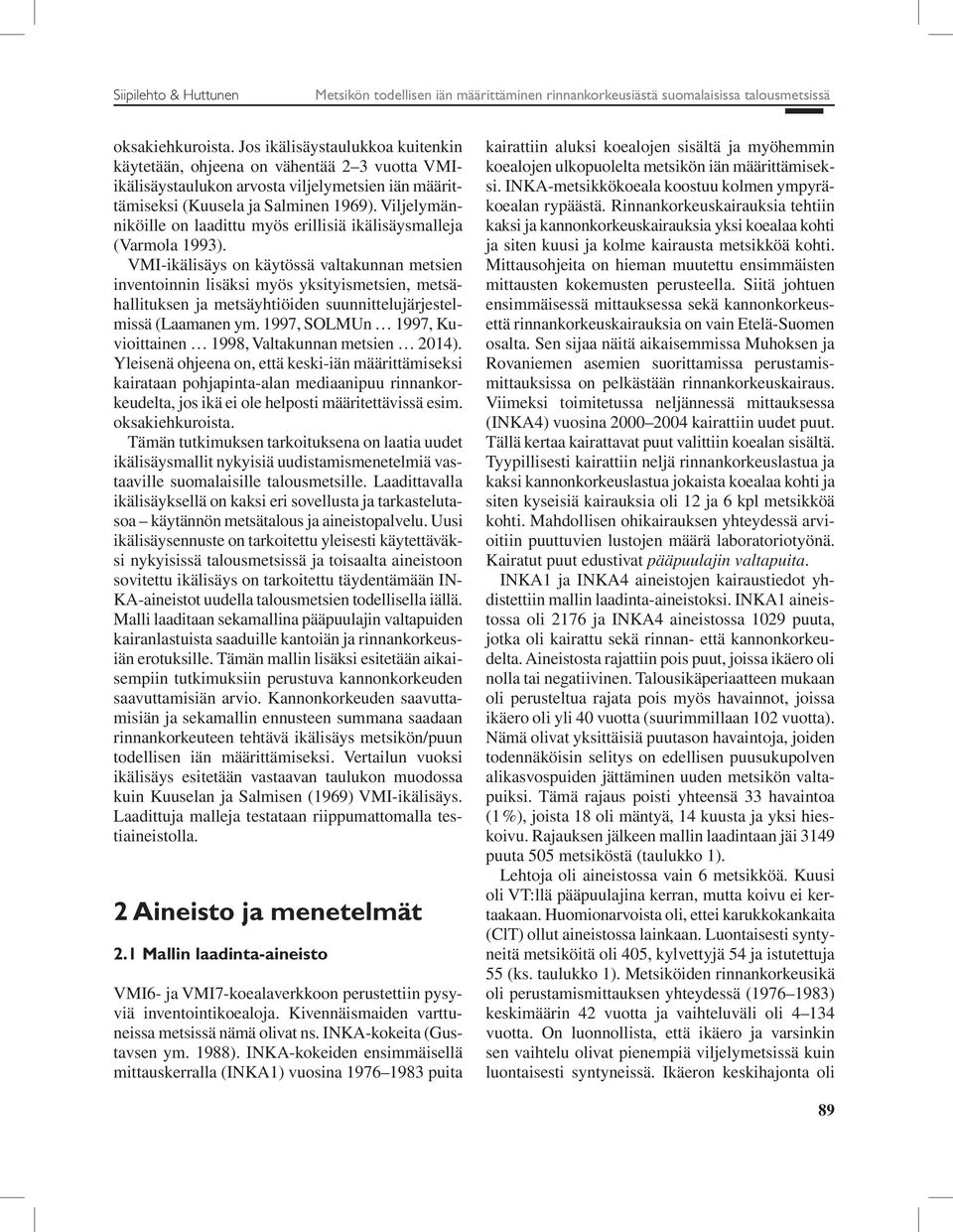 Siipilehto & Huttunen Metsikön todellisen iän määrittäminen rinnankorkeusiästä suomalaisissa talousmetsissä

oksakiehkuroista. Jos ikälisäystaulukkoa kuitenkin käytetään, ohjeena on vähentää 2–3 vuotta VMI-ikälisäystaulukon arvosta viljelymetsien iän määrittämiseksi (Kuusela ja Salminen 1969). Viljelymänniköille on laadittu myös erillisiä ikälisäysmalleja (Varmola 1993).

VMI-ikälisäys on käytössä valtakunnan metsien inventoinnin lisäksi myös yksityismetsien, metsähallituksen ja metsäyhtiöiden suunnittelujärjestelmissä (Laamanen ym. 1997, SOLMUn … 1997, Kuvioittainen … 1998, Valtakunnan metsien … 2014). Yleisenä ohjeena on, että keski-iän määrittämiseksi kairataan pohjapinta-alan mediaanipuu rinnankorkeudelta, jos ikä ei ole helposti määritettävissä esim. oksakiehkuroista.

Tämän tutkimuksen tarkoituksena on laatia uudet ikälisäysmallit nykyisiä uudistamismenetelmiä vastaaville suomalaisille talousmetsille. Laadittavalla ikälisäyksellä on kaksi eri sovellusta ja tarkastelutasoa – käytännön metsätalous ja aineistopalvelu. Uusi ikälisäysennuste on tarkoitettu yleisesti käytettäväksi nykyisissä talousmetsissä ja toisaalta aineistoon sovitettu ikälisäys on tarkoitettu täydentämään INKA-aineistot uudella talousmetsien todellisella iällä. Malli laaditaan sekamallina pääpuulajin valtapuiden kairanlastuista saaduille kantoiän ja rinnankorkeusiän erotuksille. Tämän mallin lisäksi esitetään aikaisempiin tutkimuksiin perustuva kannonkorkeuden saavuttamisiän arvio. Kannonkorkeuden saavuttamisiän ja sekamallin ennusteen summana saadaan rinnankorkeuteen tehtävä ikälisäys metsikön/puun todellisen iän määrittämiseksi. Vertailun vuoksi ikälisäys esitetään vastaavan taulukon muodossa kuin Kuuselan ja Salmisen (1969) VMI-ikälisäys. Laadittuja malleja testataan riippumattomalla testiaineistolla.

2 Aineisto ja menetelmät

2.1 Mallin laadinta-aineisto

VMI6- ja VMI7-koealaverkkoon perustettiin pysyviä inventointikoealoja. Kivennäismaiden varttuneissa metsissä nämä olivat ns. INKA-kokeita (Gustavsen ym. 1988). INKA-kokeiden ensimmäisellä mittauskerralla (INKA1) vuosina 1976–1983 puita kairattiin aluksi koealojen sisältä ja myöhemmin koealojen ulkopuolelta metsikön iän määrittämiseksi. INKA-metsikkökoeala koostuu kolmen ympyräkoealan rypäästä. Rinnankorkeuskairauksia tehtiin kaksi ja kannonkorkeuskairauksia yksi koealaa kohti ja siten kuusi ja kolme kairausta metsikköä kohti. Mittausohjeita on hieman muutettu ensimmäisten mittausten kokemusten perusteella. Siitä johtuen ensimmäisessä mittauksessa sekä kannonkorkeus- että rinnankorkeuskairauksia on vain Etelä-Suomen osalta. Sen sijaa näitä aikaisemmissa Muhoksen ja Rovaniemen asemien suorittamissa perustamismittauksissa on pelkästään rinnankorkeuskairaus. Viimeksi toimitetussa neljännessä mittauksessa (INKA4) vuosina 2000–2004 kairattiin uudet puut. Tällä kertaa kairattavat puut valittiin koealan sisältä. Tyypillisesti kairattiin neljä rinnankorkeuslastua ja kaksi kannonkorkeuslastua jokaista koealaa kohti ja siten kyseisiä kairauksia oli 12 ja 6 kpl metsikköä kohti. Mahdollisen ohikairauksen yhteydessä arvioitiin puuttuvien lustojen määrä laboratoriotyönä. Kairatut puut edustivat pääpuulajin valtapuita.

INKA1 ja INKA4 aineistojen kairaustiedot yhdistettiin mallin laadinta-aineistoksi. INKA1 aineistossa oli 2176 ja INKA4 aineistossa 1029 puuta, jotka oli kairattu sekä rinnan- että kannonkorkeudelta. Aineistosta rajattiin pois puut, joissa ikäero oli nolla tai negatiivinen. Talousikäperiaatteen mukaan oli perusteltua rajata pois myös havainnot, joissa ikäero oli yli 40 vuotta (suurimmillaan 102 vuotta). Nämä olivat yksittäisiä puutason havaintoja, joiden todennäköisin selitys on edellisen puusukupolven alikasvospuiden jättäminen uuden metsikön valtapuiksi. Tämä rajaus poisti yhteensä 33 havaintoa (1 %), joista 18 oli mäntyä, 14 kuusta ja yksi hieskoivu. Rajauksen jälkeen mallin laadintaan jäi 3149 puuta 505 metsiköstä (taulukko 1).

Lehtoja oli aineistossa vain 6 metsikköä. Kuusi oli VT:llä pääpuulajina kerran, mutta koivu ei kertaakaan. Huomionarvoista oli, ettei karukkokankaita (ClT) ollut aineistossa lainkaan. Luontaisesti syntyneitä metsiköitä oli 405, kylvettyjä 54 ja istutettuja 55 (ks. taulukko 1). Metsiköiden rinnankorkeusikä oli perustamismittauksen yhteydessä (1976–1983) keskimäärin 42 vuotta ja vaihteluväli oli 4–134 vuotta. On luonnollista, että ikäero ja varsinkin sen vaihtelu olivat pienempiä viljelymetsissä kuin luontaisesti syntyneissä. Ikäeron keskihajonta oli

89